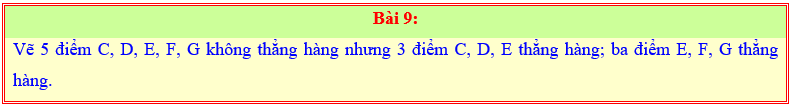 Bài 9:

Vẽ 5 điểm C, D, E, F, G không thẳng hàng nhưng 3 điểm C, D, E thẳng hàng; ba điểm E, F, G thẳng hàng.